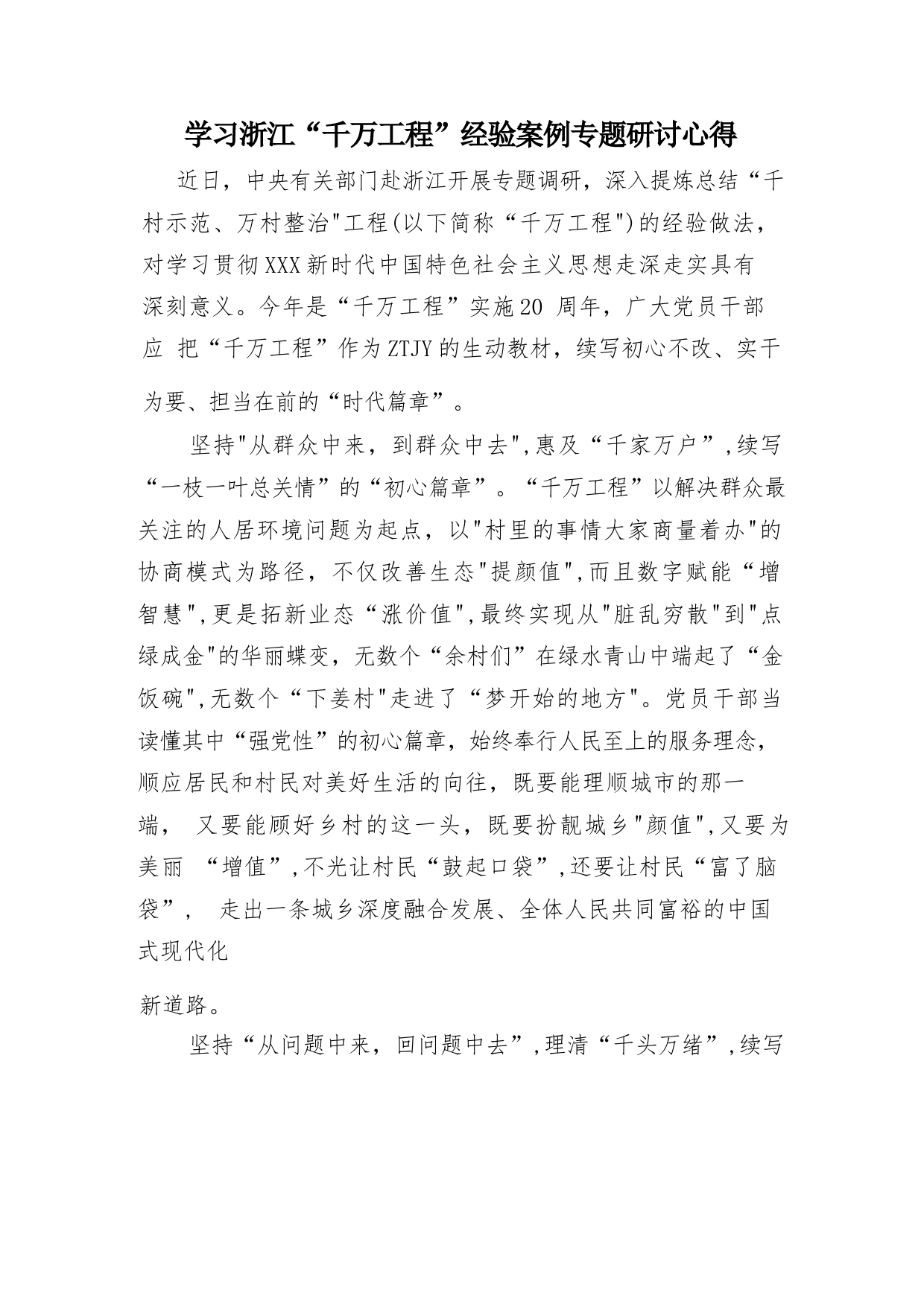 学习浙江“千万工程”经验案例专题研讨心得

近日，中央有关部门赴浙江开展专题调研，深入提炼总结“千村示范、万村整治"工程(以下简称“千万工程")的经验做法，对学习贯彻XXX新时代中国特色社会主义思想走深走实具有深刻意义。今年是“千万工程”实施20 周年，广大党员干部应 把“千万工程”作为ZTJY的生动教材，续写初心不改、实干为要、担当在前的“时代篇章”。

坚持"从群众中来，到群众中去",惠及“千家万户”,续写“一枝一叶总关情”的“初心篇章”。“千万工程”以解决群众最关注的人居环境问题为起点，以"村里的事情大家商量着办"的协商模式为路径，不仅改善生态"提颜值",而且数字赋能“增智慧",更是拓新业态“涨价值",最终实现从"脏乱穷散"到"点绿成金"的华丽蝶变，无数个“余村们”在绿水青山中端起了“金饭碗",无数个“下姜村"走进了“梦开始的地方"。党员干部当读懂其中“强党性”的初心篇章，始终奉行人民至上的服务理念，顺应居民和村民对美好生活的向往，既要能理顺城市的那一端， 又要能顾好乡村的这一头，既要扮靓城乡"颜值",又要为美丽 “增值”,不光让村民“鼓起口袋”,还要让村民“富了脑袋”， 走出一条城乡深度融合发展、全体人民共同富裕的中国式现代化

新道路。

坚持“从问题中来，回问题中去”,理清“千头万绪”,续写